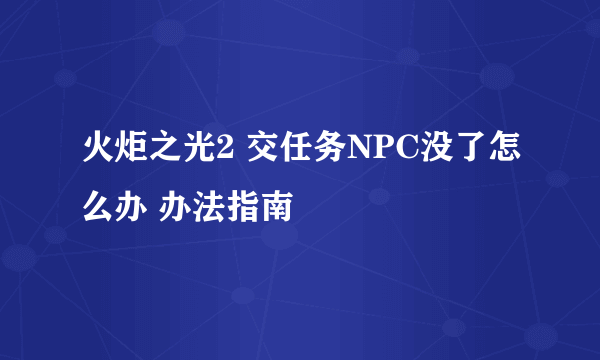 火炬之光2 交任务NPC没了怎么办 办法指南